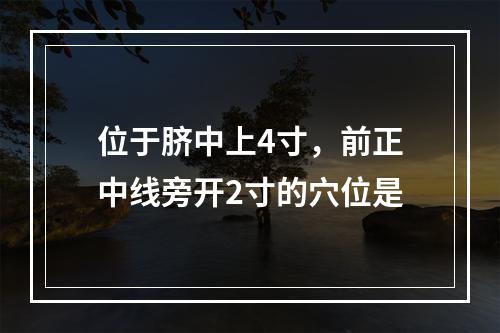 位于脐中上4寸，前正中线旁开2寸的穴位是